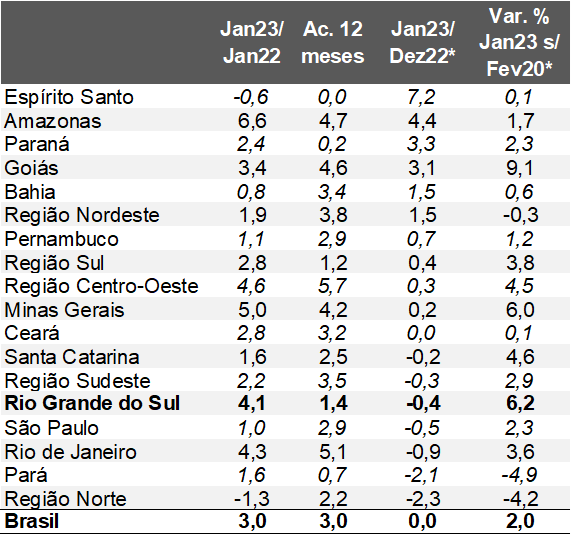 |  | Jan23/ Jan22 | Ac. 12 meses | Jan23/ Dez22* | Var. % Jan23 s/ Fev20* |
|---|---|---|---|---|
| Espírito Santo | -0,6 | 0,0 | 7,2 | 0,1 |
| Amazonas | 6,6 | 4,7 | 4,4 | 1,7 |
| Paraná | 2,4 | 0,2 | 3,3 | 2,3 |
| Goiás | 3,4 | 4,6 | 3,1 | 9,1 |
| Bahia | 0,8 | 3,4 | 1,5 | 0,6 |
| Região Nordeste | 1,9 | 3,8 | 1,5 | -0,3 |
| Pernambuco | 1,1 | 2,9 | 0,7 | 1,2 |
| Região Sul | 2,8 | 1,2 | 0,4 | 3,8 |
| Região Centro-Oeste | 4,6 | 5,7 | 0,3 | 4,5 |
| Minas Gerais | 5,0 | 4,2 | 0,2 | 6,0 |
| Ceará | 2,8 | 3,2 | 0,0 | 0,1 |
| Santa Catarina | 1,6 | 2,5 | -0,2 | 4,6 |
| Região Sudeste | 2,2 | 3,5 | -0,3 | 2,9 |
| **Rio Grande do Sul** | **4,1** | **1,4** | **-0,4** | **6,2** |
| São Paulo | 1,0 | 2,9 | -0,5 | 2,3 |
| Rio de Janeiro | 4,3 | 5,1 | -0,9 | 3,6 |
| Pará | 1,6 | 0,7 | -2,1 | -4,9 |
| Região Norte | -1,3 | 2,2 | -2,3 | -4,2 |
| **Brasil** | **3,0** | **3,0** | **0,0** | **2,0** |